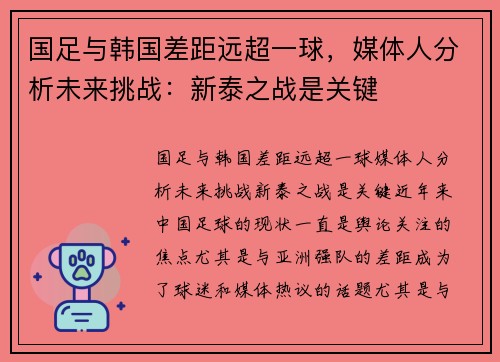 国足与韩国差距远超一球，媒体人分析未来挑战：新泰之战是关键

国足与韩国差距远超一球媒体人分析未来挑战新泰之战是关键近年来中国足球的现状一直是舆论关注的焦点尤其是与亚洲强队的差距成为了球迷和媒体热议的话题尤其是与